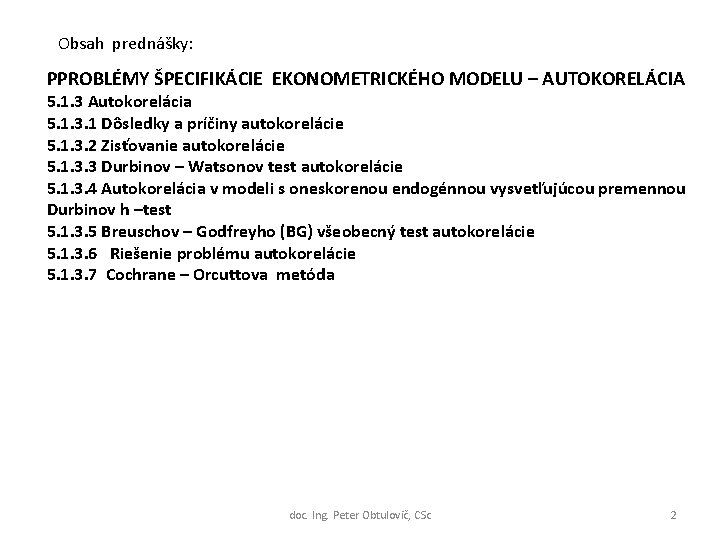 Obsah prednášky:

PPROBLÉMY ŠPECIFIKÁCIE EKONOMETRICKÉHO MODELU – AUTOKORELÁCIA
5.1.3 Autokorelácia
5.1.3.1 Dôsledky a príčiny autokorelácie
5.1.3.2 Zisťovanie autokorelácie
5.1.3.3 Durbinov – Watsonov test autokorelácie
5.1.3.4 Autokorelácia v modeli s oneskorenou endogénnou vysvetľujúcou premennou Durbinov h –test
5.1.3.5 Breuschov – Godfreyho (BG) všeobecný test autokorelácie
5.1.3.6 Riešenie problému autokorelácie
5.1.3.7 Cochrane – Orcuttova metóda

doc. Ing. Peter Obtulovič, CSc

2